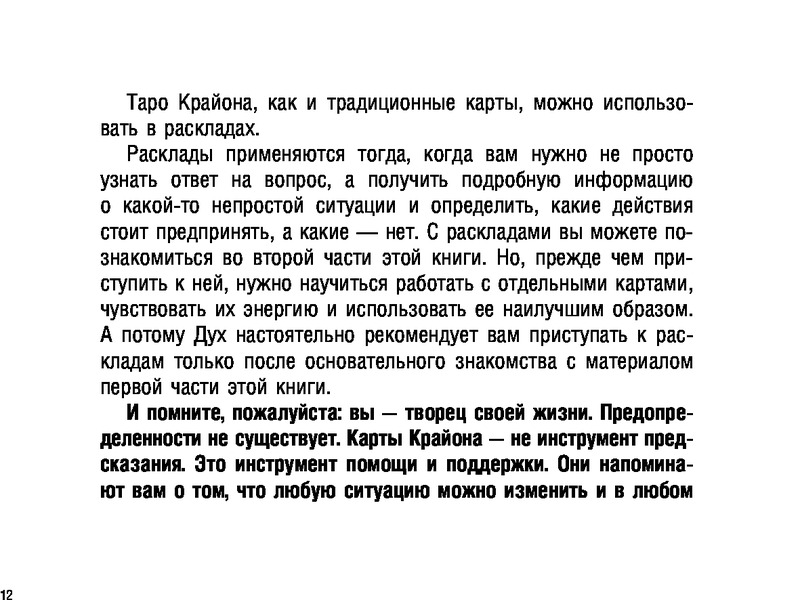 Таро Крайона, как и традиционные карты, можно использовать в раскладах.

Расклады применяются тогда, когда вам нужно не просто узнать ответ на вопрос, а получить подробную информацию о какой-то непростой ситуации и определить, какие действия стоит предпринять, а какие — нет. С раскладами вы можете познакомиться во второй части этой книги. Но, прежде чем приступить к ней, нужно научиться работать с отдельными картами, чувствовать их энергию и использовать ее наилучшим образом. А потому Дух настоятельно рекомендует вам приступать к раскладам только после основательного знакомства с материалом первой части этой книги.

И помните, пожалуйста: вы — творец своей жизни. Предопределенности не существует. Карты Крайона — не инструмент предсказания. Это инструмент помощи и поддержки. Они напоминают вам о том, что любую ситуацию можно изменить и в любом

12